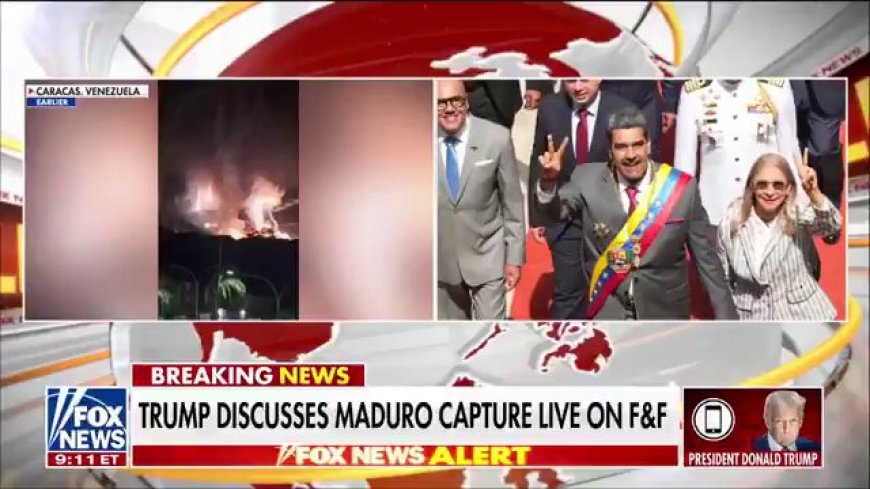 CARACAS, VENEZUELA
EARLIER

BREAKING NEWS
FOX NEWS
9:11 ET
TRUMP DISCUSSES MADURO CAPTURE LIVE ON F&F
FOX NEWS ALERT
PRESIDENT DONALD TRUMP